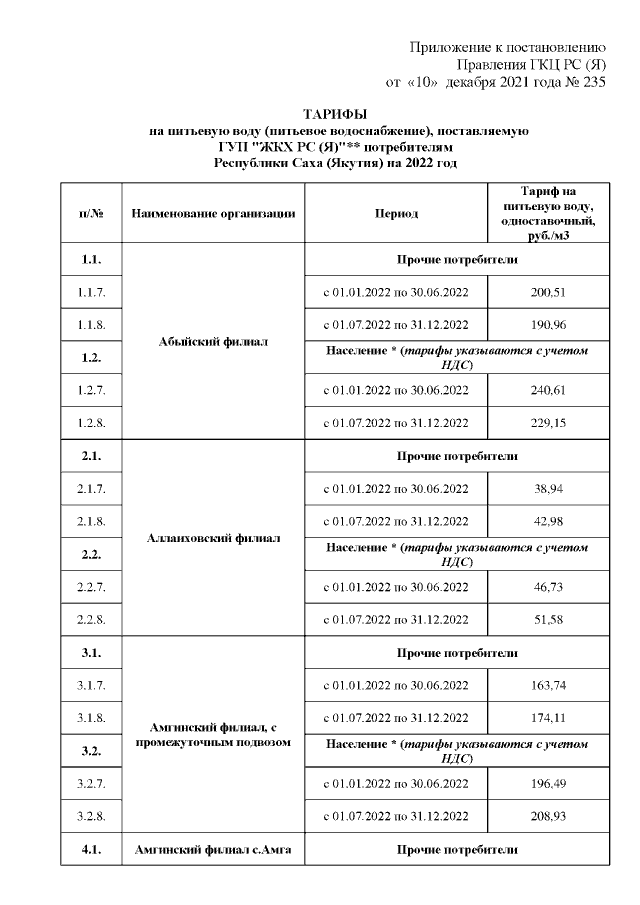 Приложение к постановлению
Правления ГКЦ РС (Я)
от «10» декабря 2021 года № 235

ТАРИФЫ
на питьевую воду (питьевое водоснабжение), поставляемую
ГУП "ЖКХ РС (Я)"** потребителям
Республики Саха (Якутия) на 2022 год

| п/№ | Наименование организации | Период | Тариф на питьевую воду, одноставочный, руб./м3 |
|---|---|---|---|
| 1.1. | Абыйский филиал | Прочие потребители | |
| 1.1.7. | | с 01.01.2022 по 30.06.2022 | 200,51 |
| 1.1.8. | | с 01.07.2022 по 31.12.2022 | 190,96 |
| 1.2. | | Население * (тарифы указываются с учетом НДС) | |
| 1.2.7. | | с 01.01.2022 по 30.06.2022 | 240,61 |
| 1.2.8. | | с 01.07.2022 по 31.12.2022 | 229,15 |
| 2.1. | Аллаиховский филиал | Прочие потребители | |
| 2.1.7. | | с 01.01.2022 по 30.06.2022 | 38,94 |
| 2.1.8. | | с 01.07.2022 по 31.12.2022 | 42,98 |
| 2.2. | | Население * (тарифы указываются с учетом НДС) | |
| 2.2.7. | | с 01.01.2022 по 30.06.2022 | 46,73 |
| 2.2.8. | | с 01.07.2022 по 31.12.2022 | 51,58 |
| 3.1. | Амгинский филиал, с промежуточным подвозом | Прочие потребители | |
| 3.1.7. | | с 01.01.2022 по 30.06.2022 | 163,74 |
| 3.1.8. | | с 01.07.2022 по 31.12.2022 | 174,11 |
| 3.2. | | Население * (тарифы указываются с учетом НДС) | |
| 3.2.7. | | с 01.01.2022 по 30.06.2022 | 196,49 |
| 3.2.8. | | с 01.07.2022 по 31.12.2022 | 208,93 |
| 4.1. | Амгинский филиал с.Амга | Прочие потребители | |